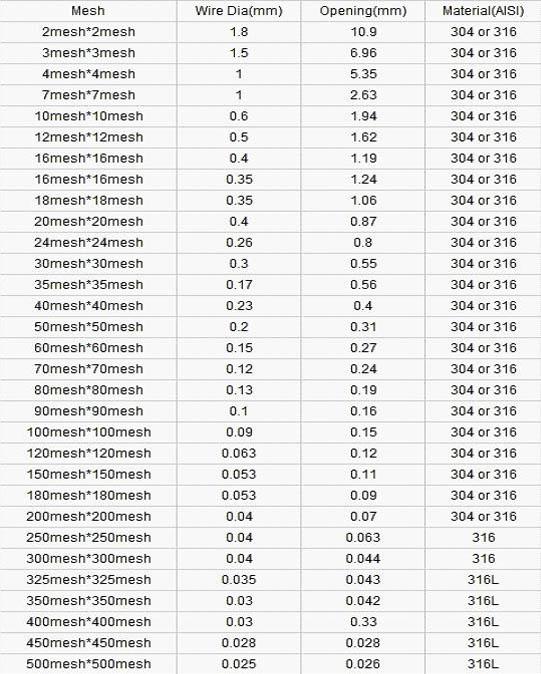 | Mesh | Wire Dia(mm) | Opening(mm) | Material(AISI) |
|---|---|---|---|
| 2mesh*2mesh | 1.8 | 10.9 | 304 or 316 |
| 3mesh*3mesh | 1.5 | 6.96 | 304 or 316 |
| 4mesh*4mesh | 1 | 5.35 | 304 or 316 |
| 7mesh*7mesh | 1 | 2.63 | 304 or 316 |
| 10mesh*10mesh | 0.6 | 1.94 | 304 or 316 |
| 12mesh*12mesh | 0.5 | 1.62 | 304 or 316 |
| 16mesh*16mesh | 0.4 | 1.19 | 304 or 316 |
| 16mesh*16mesh | 0.35 | 1.24 | 304 or 316 |
| 18mesh*18mesh | 0.35 | 1.06 | 304 or 316 |
| 20mesh*20mesh | 0.4 | 0.87 | 304 or 316 |
| 24mesh*24mesh | 0.26 | 0.8 | 304 or 316 |
| 30mesh*30mesh | 0.3 | 0.55 | 304 or 316 |
| 35mesh*35mesh | 0.17 | 0.56 | 304 or 316 |
| 40mesh*40mesh | 0.23 | 0.4 | 304 or 316 |
| 50mesh*50mesh | 0.2 | 0.31 | 304 or 316 |
| 60mesh*60mesh | 0.15 | 0.27 | 304 or 316 |
| 70mesh*70mesh | 0.12 | 0.24 | 304 or 316 |
| 80mesh*80mesh | 0.13 | 0.19 | 304 or 316 |
| 90mesh*90mesh | 0.1 | 0.16 | 304 or 316 |
| 100mesh*100mesh | 0.09 | 0.15 | 304 or 316 |
| 120mesh*120mesh | 0.063 | 0.12 | 304 or 316 |
| 150mesh*150mesh | 0.053 | 0.11 | 304 or 316 |
| 180mesh*180mesh | 0.053 | 0.09 | 304 or 316 |
| 200mesh*200mesh | 0.04 | 0.07 | 304 or 316 |
| 250mesh*250mesh | 0.04 | 0.063 | 316 |
| 300mesh*300mesh | 0.04 | 0.044 | 316 |
| 325mesh*325mesh | 0.035 | 0.043 | 316L |
| 350mesh*350mesh | 0.03 | 0.042 | 316L |
| 400mesh*400mesh | 0.03 | 0.33 | 316L |
| 450mesh*450mesh | 0.028 | 0.028 | 316L |
| 500mesh*500mesh | 0.025 | 0.026 | 316L |